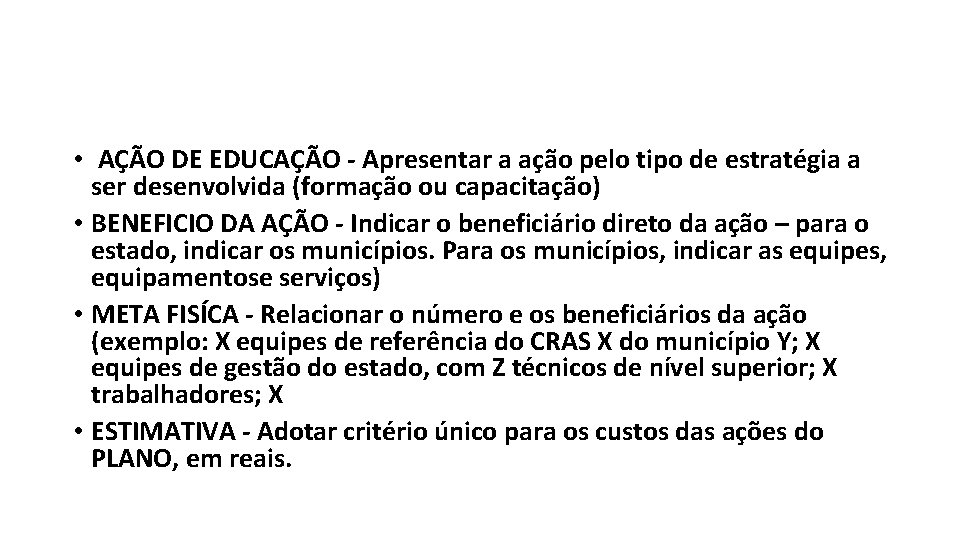 • AÇÃO DE EDUCAÇÃO - Apresentar a ação pelo tipo de estratégia a ser desenvolvida (formação ou capacitação)
• BENEFICIO DA AÇÃO - Indicar o beneficiário direto da ação – para o estado, indicar os municípios. Para os municípios, indicar as equipes, equipamentose serviços)
• META FISÍCA - Relacionar o número e os beneficiários da ação (exemplo: X equipes de referência do CRAS X do município Y; X equipes de gestão do estado, com Z técnicos de nível superior; X trabalhadores; X
• ESTIMATIVA - Adotar critério único para os custos das ações do PLANO, em reais.